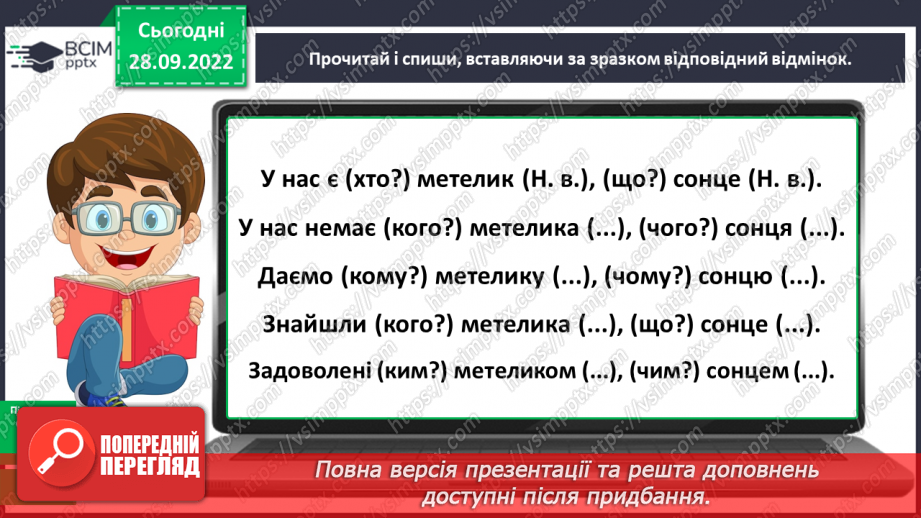 ВСІМ pptx

Сьогодні 28.09.2022

Прочитай і спиши, вставляючи за зразком відповідний відмінок.

У нас є (хто?) метелик (Н. в.), (що?) сонце (Н. в.).

У нас немає (кого?) метелика (...), (чого?) сонця (...).

Даємо (кому?) метелику (...), (чому?) сонцю (...).

Знайшли (кого?) метелика (...), (що?) сонце (...).

Задоволені (ким?) метеликом (...), (чим?) сонцем (...).

ПОПЕРЕДНІЙ ПЕРЕГЛЯД

Повна версія презентації та решта доповнень доступні після придбання.

https://vsimpptx.com